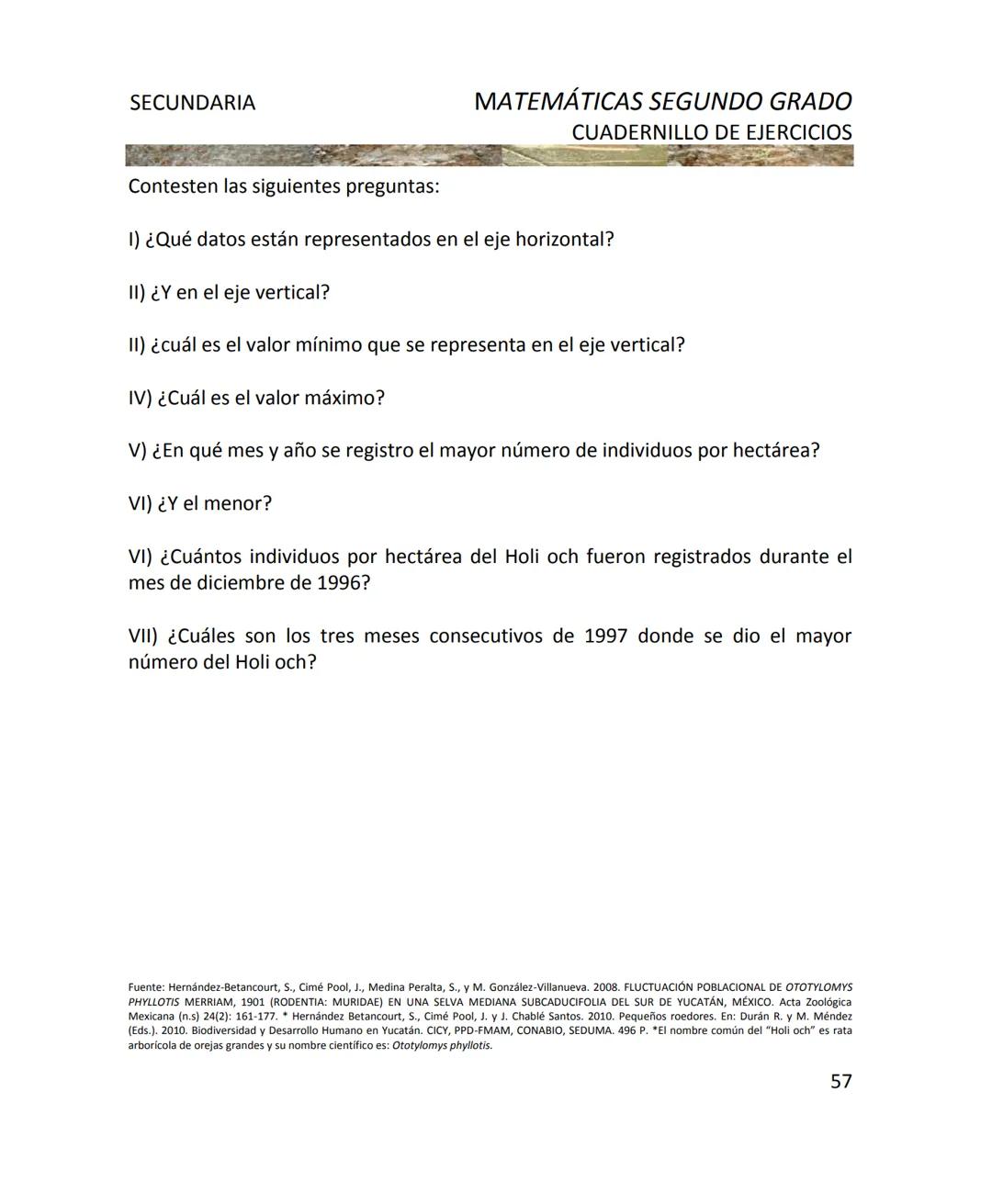 SECUNDARIA

MATEMÁTICAS SEGUNDO GRADO
CUADERNILLO DE EJERCICIOS

Contesten las siguientes preguntas:

I) ¿Qué datos están representados en el eje horizontal?

II) ¿Y en el eje vertical?

II) ¿cuál es el valor mínimo que se representa en el eje vertical?

IV) ¿Cuál es el valor máximo?

V) ¿En qué mes y año se registro el mayor número de individuos por hectárea?

VI) ¿Y el menor?

VI) ¿Cuántos individuos por hectárea del Holi och fueron registrados durante el mes de diciembre de 1996?

VII) ¿Cuáles son los tres meses consecutivos de 1997 donde se dio el mayor número del Holi och?

Fuente: Hernández-Betancourt, S., Cimé Pool, J., Medina Peralta, S., y M. González-Villanueva. 2008. FLUCTUACIÓN POBLACIONAL DE OTOTYLOMYS PHYLLOTIS MERRIAM, 1901 (RODENTIA: MURIDAE) EN UNA SELVA MEDIANA SUBCADUCIFOLIA DEL SUR DE YUCATÁN, MÉXICO. Acta Zoológica Mexicana (n.s) 24(2): 161-177. * Hernández Betancourt, S., Cimé Pool, J. y J. Chablé Santos. 2010. Pequeños roedores. En: Durán R. y M. Méndez (Eds.). 2010. Biodiversidad y Desarrollo Humano en Yucatán. CICY, PPD-FMAM, CONABIO, SEDUMA. 496 P. *El nombre común del "Holi och" es rata arborícola de orejas grandes y su nombre científico es: Ototylomys phyllotis.

57